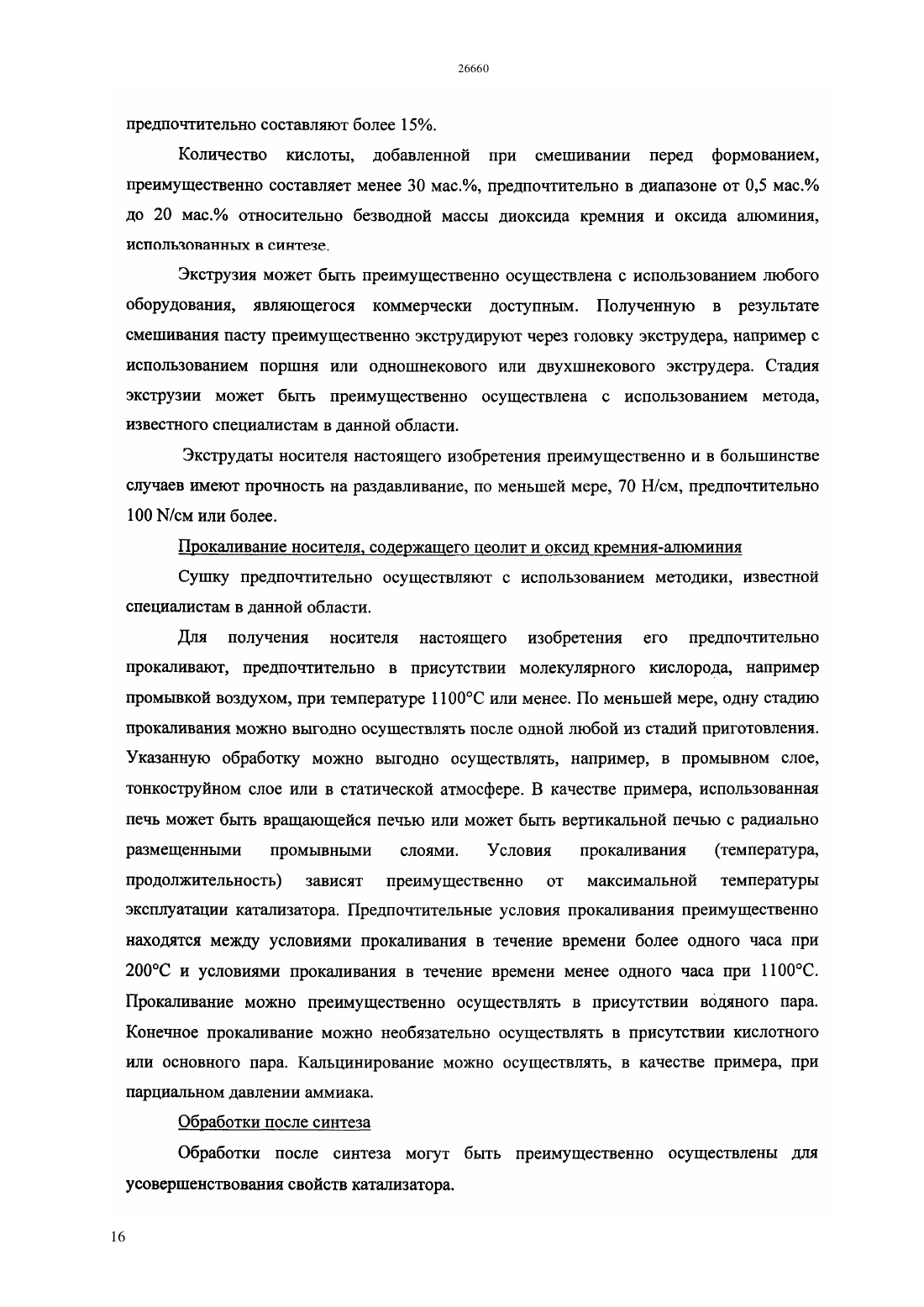 26660

предпочтительно составляют более 15%.

Количество кислоты, добавленной при смешивании перед формованием, преимущественно составляет менее 30 мас.%, предпочтительно в диапазоне от 0,5 мас.% до 20 мас.% относительно безводной массы диоксида кремния и оксида алюминия, использованных в синтезе.

Экструзия может быть преимущественно осуществлена с использованием любого оборудования, являющегося коммерчески доступным. Полученную в результате смешивания пасту преимущественно экструдируют через головку экструдера, например с использованием поршня или одношнекового или двухшнекового экструдера. Стадия экструзии может быть преимущественно осуществлена с использованием метода, известного специалистам в данной области.

Экструдаты носителя настоящего изобретения преимущественно и в большинстве случаев имеют прочность на раздавливание, по меньшей мере, 70 Н/см, предпочтительно 100 N/см или более.

Прокаливание носителя, содержащего цеолит и оксид кремния-алюминия

Сушку предпочтительно осуществляют с использованием методики, известной специалистам в данной области.

Для получения носителя настоящего изобретения его предпочтительно прокаливают, предпочтительно в присутствии молекулярного кислорода, например промывкой воздухом, при температуре 1100°С или менее. По меньшей мере, одну стадию прокаливания можно выгодно осуществлять после одной любой из стадий приготовления. Указанную обработку можно выгодно осуществлять, например, в промывном слое, тонкоструйном слое или в статической атмосфере. В качестве примера, использованная печь может быть вращающейся печью или может быть вертикальной печью с радиально размещенными промывными слоями. Условия прокаливания (температура, продолжительность) зависят преимущественно от максимальной температуры эксплуатации катализатора. Предпочтительные условия прокаливания преимущественно находятся между условиями прокаливания в течение времени более одного часа при 200°С и условиями прокаливания в течение времени менее одного часа при 1100°С. Прокаливание можно преимущественно осуществлять в присутствии водяного пара. Конечное прокаливание можно необязательно осуществлять в присутствии кислотного или основного пара. Кальцинирование можно осуществлять, в качестве примера, при парциальном давлении аммиака.

Обработки после синтеза

Обработки после синтеза могут быть преимущественно осуществлены для усовершенствования свойств катализатора.

16